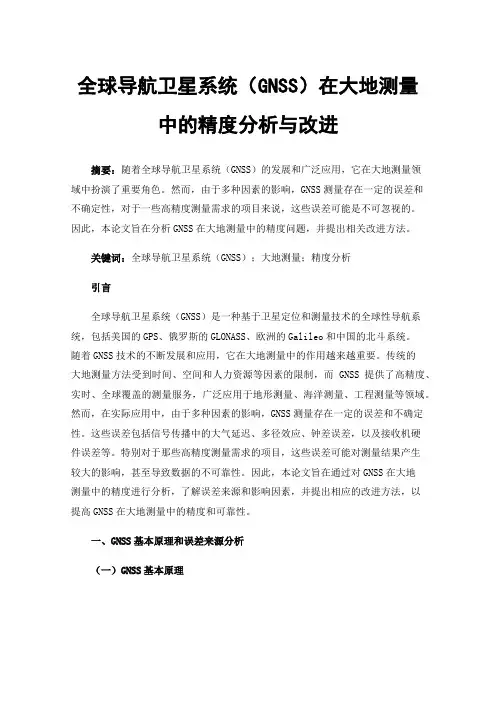 全球导航卫星系统（GNSS）在大地测量中的精度分析与改进

摘要：随着全球导航卫星系统（GNSS）的发展和广泛应用，它在大地测量领域中扮演了重要角色。然而，由于多种因素的影响，GNSS测量存在一定的误差和不确定性，对于一些高精度测量需求的项目来说，这些误差可能是不可忽视的。因此，本论文旨在分析GNSS在大地测量中的精度问题，并提出相关改进方法。

关键词：全球导航卫星系统（GNSS）；大地测量；精度分析

引言

全球导航卫星系统（GNSS）是一种基于卫星定位和测量技术的全球性导航系统，包括美国的GPS、俄罗斯的GLONASS、欧洲的Galileo和中国的北斗系统。随着GNSS技术的不断发展和应用，它在大地测量中的作用越来越重要。传统的大地测量方法受到时间、空间和人力资源等因素的限制，而 GNSS 提供了高精度、实时、全球覆盖的测量服务，广泛应用于地形测量、海洋测量、工程测量等领域。然而，在实际应用中，由于多种因素的影响，GNSS测量存在一定的误差和不确定性。这些误差包括信号传播中的大气延迟、多径效应、钟差误差，以及接收机硬件误差等。特别对于那些高精度测量需求的项目，这些误差可能对测量结果产生较大的影响，甚至导致数据的不可靠性。因此，本论文旨在通过对GNSS在大地测量中的精度进行分析，了解误差来源和影响因素，并提出相应的改进方法，以提高GNSS在大地测量中的精度和可靠性。

一、GNSS基本原理和误差来源分析

（一）GNSS基本原理